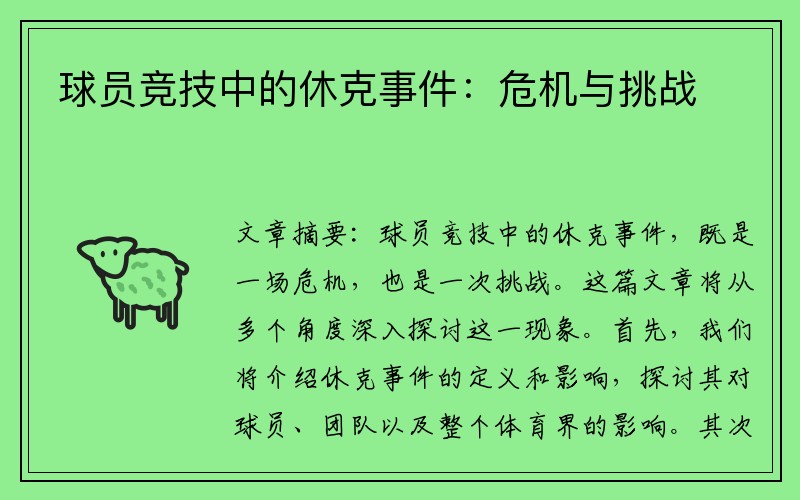 球员竞技中的休克事件：危机与挑战

文章摘要：球员竞技中的休克事件，既是一场危机，也是一次挑战。这篇文章将从多个角度深入探讨这一现象。首先，我们将介绍休克事件的定义和影响，探讨其对球员、团队以及整个体育界的影响。其次